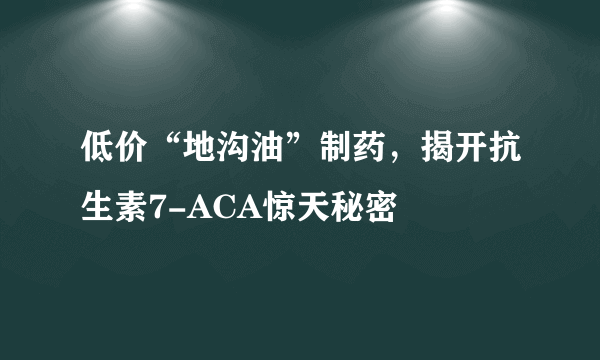 低价“地沟油”制药，揭开抗生素7-ACA惊天秘密